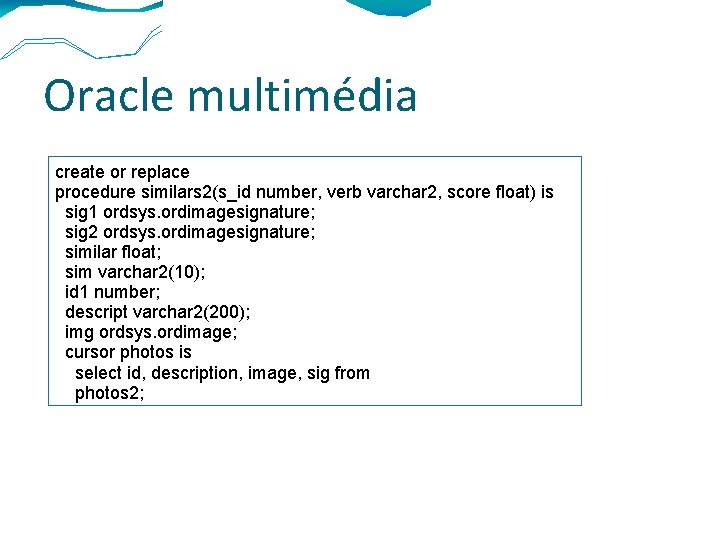 Oracle multimédia

create or replace
procedure similars2(s_id number, verb varchar2, score float) is
sig1 ordsys.ordimagesignature;
sig2 ordsys.ordimagesignature;
similar float;
sim varchar2(10);
id1 number;
descript varchar2(200);
img ordsys.ordimage;
cursor photos is
select id, description, image, sig from
photos2;